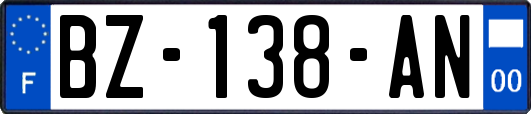 F

BZ-138-AN

00